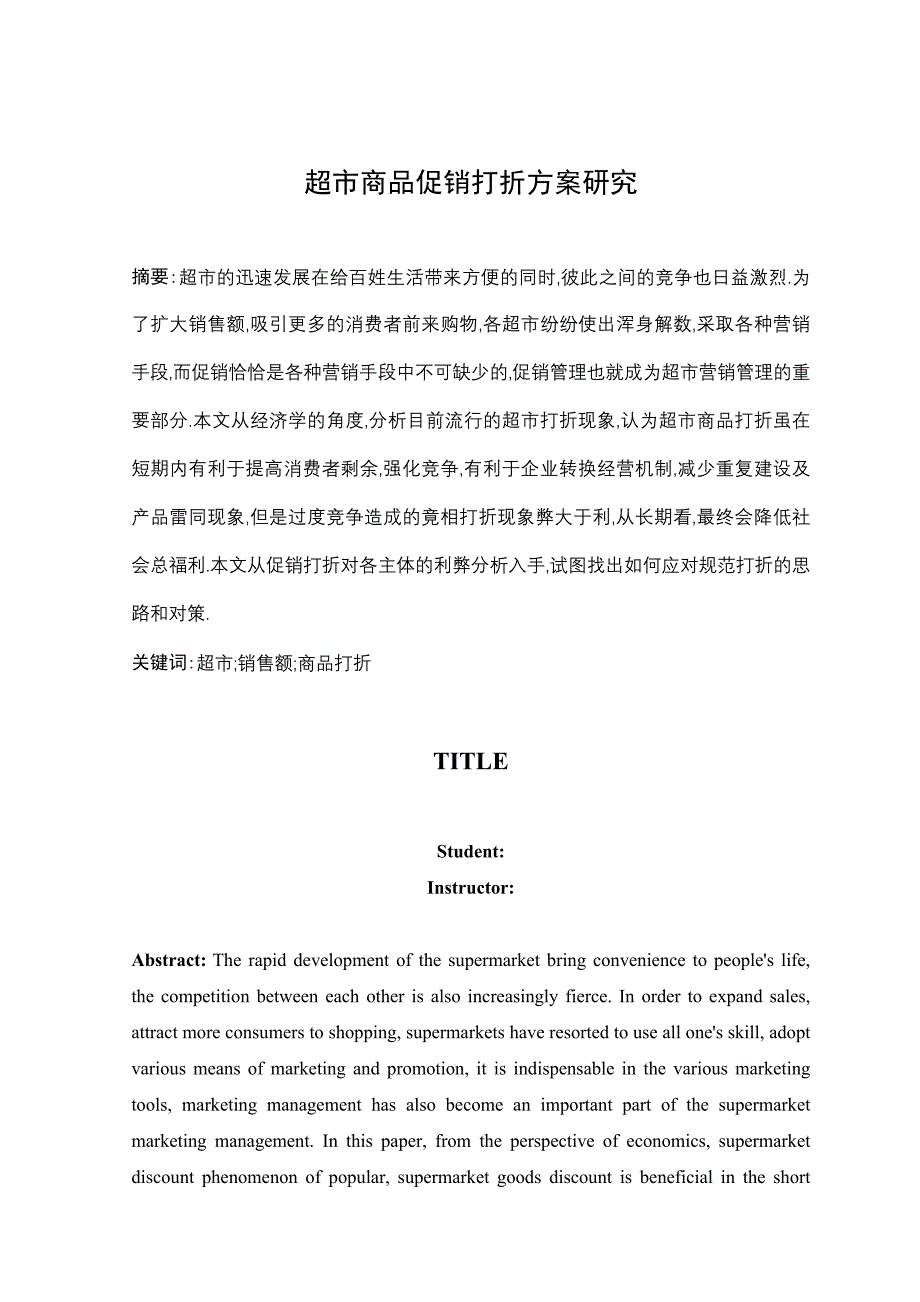 超市商品促销打折方案研究

摘要:超市的迅速发展在给百姓生活带来方便的同时,彼此之间的竞争也日益激烈.为了扩大销售额,吸引更多的消费者前来购物,各超市纷纷使出浑身解数,采取各种营销手段,而促销恰恰是各种营销手段中不可缺少的,促销管理也就成为超市营销管理的重要部分.本文从经济学的角度,分析目前流行的超市打折现象,认为超市商品打折虽在短期内有利于提高消费者剩余,强化竞争,有利于企业转换经营机制,减少重复建设及产品雷同现象,但是过度竞争造成的竟相打折现象弊大于利,从长期看,最终会降低社会总福利.本文从促销打折对各主体的利弊分析入手,试图找出如何应对规范打折的思路和对策.

关键词:超市;销售额;商品打折

TITLE

Student:

Instructor:

Abstract: The rapid development of the supermarket bring convenience to people's life, the competition between each other is also increasingly fierce. In order to expand sales, attract more consumers to shopping, supermarkets have resorted to use all one's skill, adopt various means of marketing and promotion, it is indispensable in the various marketing tools, marketing management has also become an important part of the supermarket marketing management. In this paper, from the perspective of economics, supermarket discount phenomenon of popular, supermarket goods discount is beneficial in the short